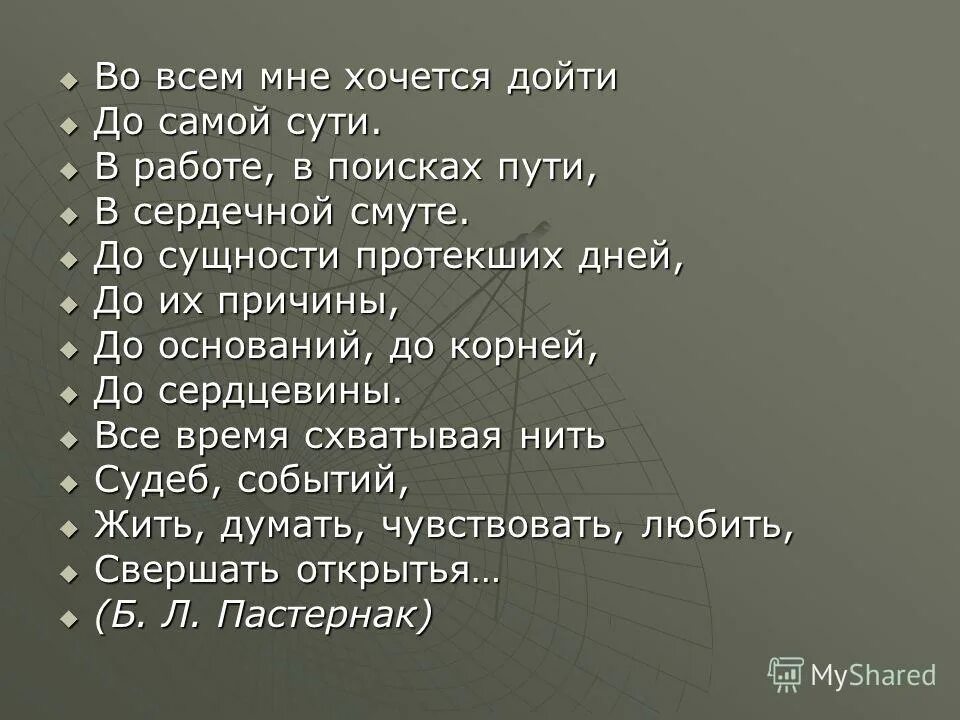 Во всем мне хочется дойти
До самой сути.
В работе, в поисках пути,
В сердечной смуте.
До сущности протекших дней,
До их причины,
До оснований, до корней,
До сердцевины.
Все время схватывая нить
Судеб, событий,
Жить, думать, чувствовать, любить,
Свершать открытья…
(Б. Л. Пастернак)

MyShared